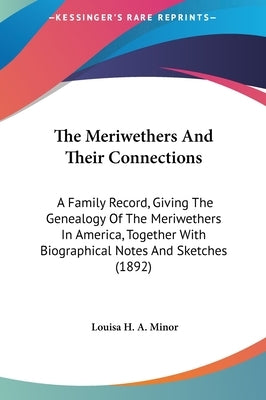 —KESSINGER'S RARE REPRINTS—

The Meriwethers And Their Connections

A Family Record, Giving The Genealogy Of The Meriwethers In America, Together With Biographical Notes And Sketches (1892)

Louisa H. A. Minor